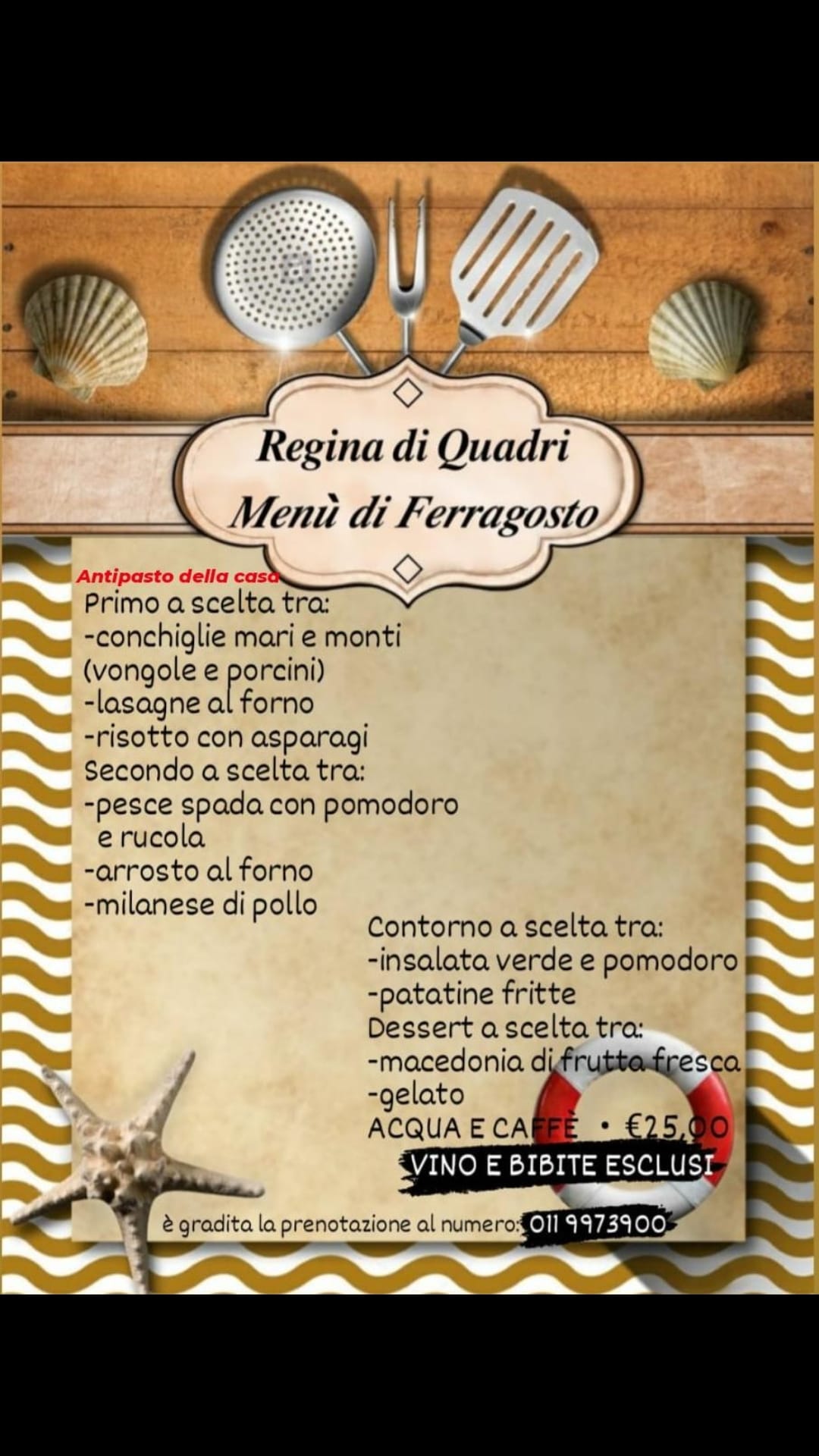 Regina di Quadri
Menù di Ferragosto

Antipasto della casa
Primo a scelta tra:
-conchiglie mari e monti (vongole e porcini)
-lasagne al forno
-risotto con asparagi
Secondo a scelta tra:
-pesce spada con pomodoro e rucola
-arrosto al forno
-milanese di pollo

Contorno a scelta tra:
-insalata verde e pomodoro
-patatine fritte
Dessert a scelta tra:
-macedonia di frutta fresca
-gelato
ACQUA E CAFFÈ • €25,00
VINO E BIBITE ESCLUSI

è gradita la prenotazione al numero: 011 9973900